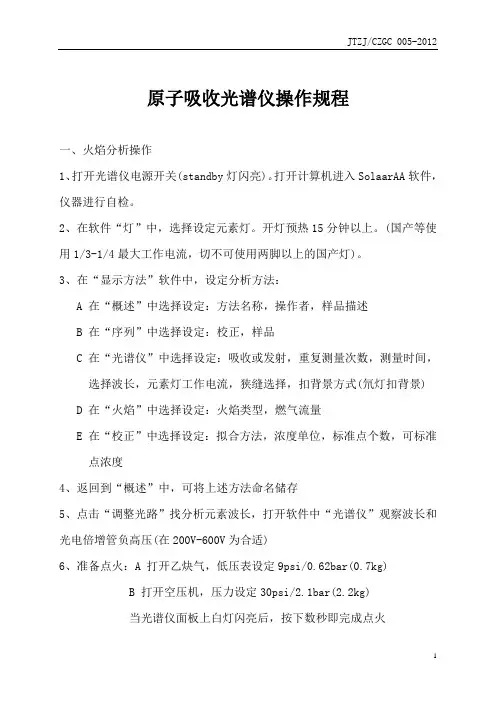 JTZJ/CZGC 005-2012

原子吸收光谱仪操作规程

一、火焰分析操作

1、打开光谱仪电源开关(standby 灯闪亮)。打开计算机进入 SolaarAA 软件，仪器进行自检。

2、在软件“灯”中，选择设定元素灯。开灯预热 15 分钟以上。(国产等使用 1/3-1/4 最大工作电流，切不可使用两脚以上的国产灯)。

3、在“显示方法”软件中，设定分析方法：

A 在“概述”中选择设定：方法名称，操作者，样品描述

B 在“序列”中选择设定：校正，样品

C 在“光谱仪”中选择设定：吸收或发射，重复测量次数，测量时间，选择波长，元素灯工作电流，狭缝选择，扣背景方式(氘灯扣背景)

D 在“火焰”中选择设定：火焰类型，燃气流量

E 在“校正”中选择设定：拟合方法，浓度单位，标准点个数，可标准点浓度

4、返回到“概述”中，可将上述方法命名储存

5、点击“调整光路”找分析元素波长，打开软件中“光谱仪”观察波长和光电倍增管负高压(在 200V-600V 为合适)

6、准备点火：A 打开乙炔气，低压表设定 9psi/0.62bar(0.7kg)

B 打开空压机，压力设定 30psi/2.1bar(2.2kg)

当光谱仪面板上白灯闪亮后，按下数秒即完成点火

1